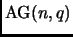 $\mathrm{AG}(n, q)$